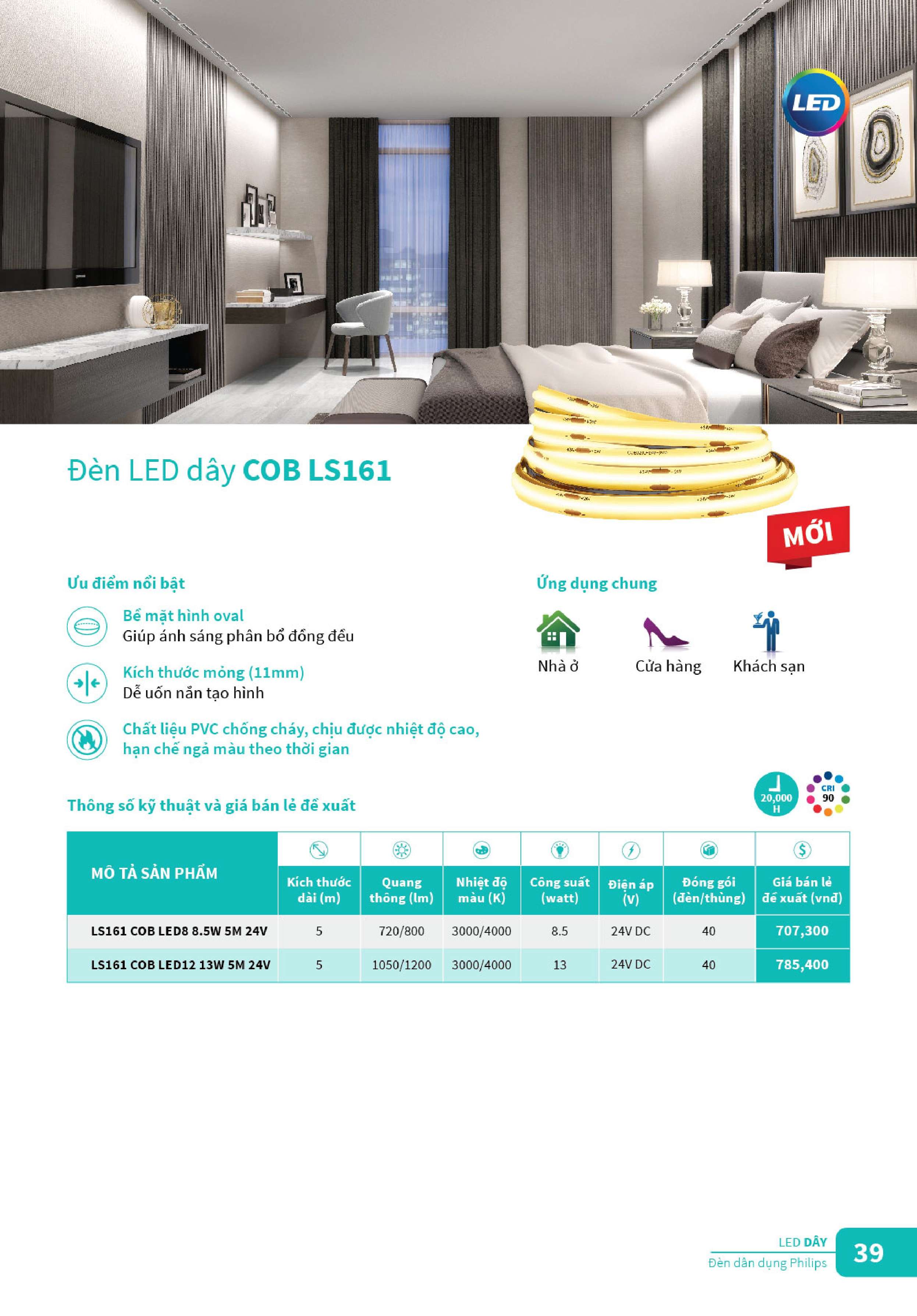 LED

Đèn LED dây COB LS161

MỚI

Ưu điểm nổi bật

Bề mặt hình oval
Giúp ánh sáng phân bổ đồng đều

Kích thước mỏng (11mm)
Dễ uốn nắn tạo hình

Chất liệu PVC chống cháy, chịu được nhiệt độ cao, hạn chế ngả màu theo thời gian

Ứng dụng chung

Nhà ở

Cửa hàng

Khách sạn

Thông số kỹ thuật và giá bán lẻ đề xuất

20,000 H

CRI 90

| MÔ TẢ SẢN PHẨM | Kích thước dài (m) | Quang thông (lm) | Nhiệt độ màu (K) | Công suất (watt) | Điện áp (V) | Đóng gói (đèn/thùng) | Giá bán lẻ đề xuất (vnđ) |
|---|---|---|---|---|---|---|---|
| LS161 COB LED8 8.5W 5M 24V | 5 | 720/800 | 3000/4000 | 8.5 | 24V DC | 40 | 707,300 |
| LS161 COB LED12 13W 5M 24V | 5 | 1050/1200 | 3000/4000 | 13 | 24V DC | 40 | 785,400 |

LED DÂY
Đèn dân dụng Philips

39